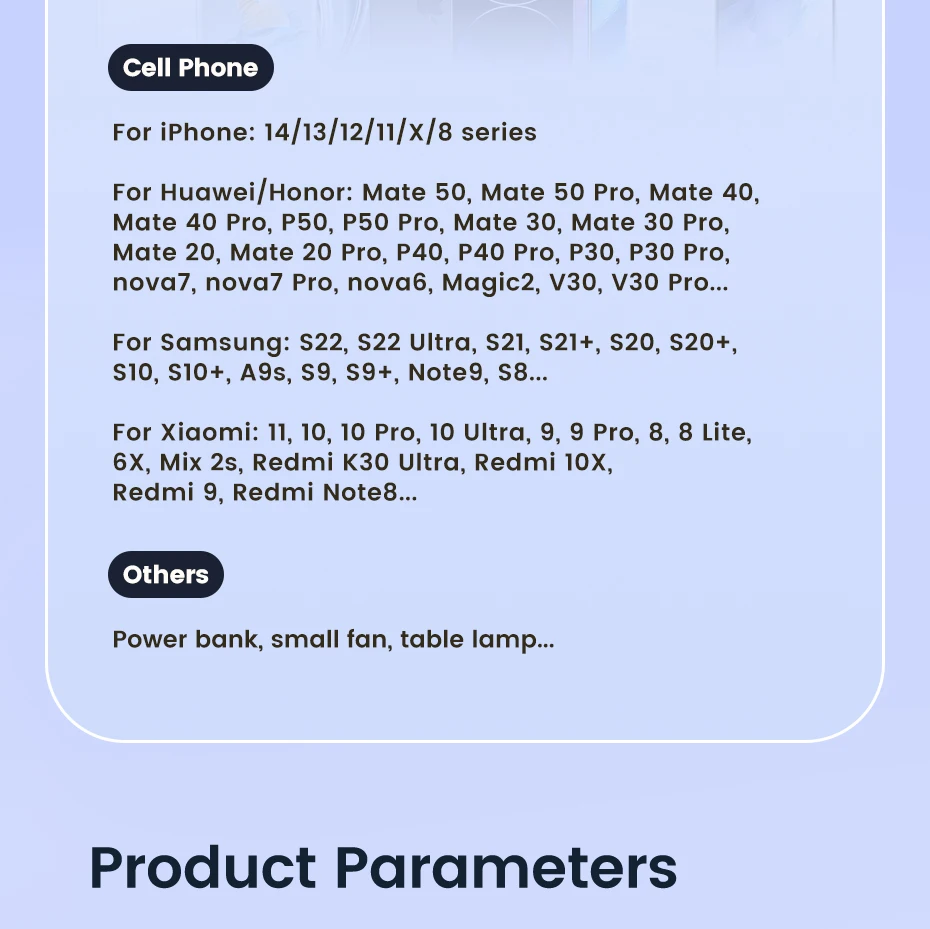 Cell Phone

For iPhone: 14/13/12/11/X/8 series

For Huawei/Honor: Mate 50, Mate 50 Pro, Mate 40, Mate 40 Pro, P50, P50 Pro, Mate 30, Mate 30 Pro, Mate 20, Mate 20 Pro, P40, P40 Pro, P30, P30 Pro, nova7, nova7 Pro, nova6, Magic2, V30, V30 Pro...

For Samsung: S22, S22 Ultra, S21, S21+, S20, S20+, S10, S10+, A9s, S9, S9+, Note9, S8...

For Xiaomi: 11, 10, 10 Pro, 10 Ultra, 9, 9 Pro, 8, 8 Lite, 6X, Mix 2s, Redmi K30 Ultra, Redmi 10X, Redmi 9, Redmi Note8...

Others

Power bank, small fan, table lamp...

Product Parameters